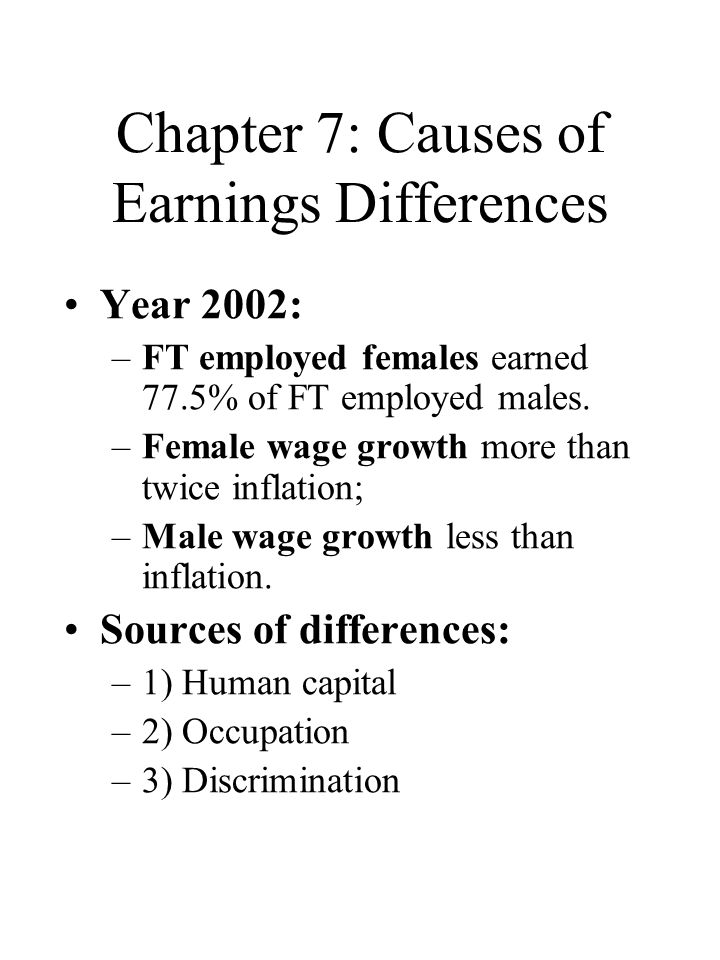 Chapter 7: Causes of Earnings Differences

• Year 2002:
– FT employed females earned 77.5% of FT employed males.
– Female wage growth more than twice inflation;
– Male wage growth less than inflation.

• Sources of differences:
– 1) Human capital
– 2) Occupation
– 3) Discrimination